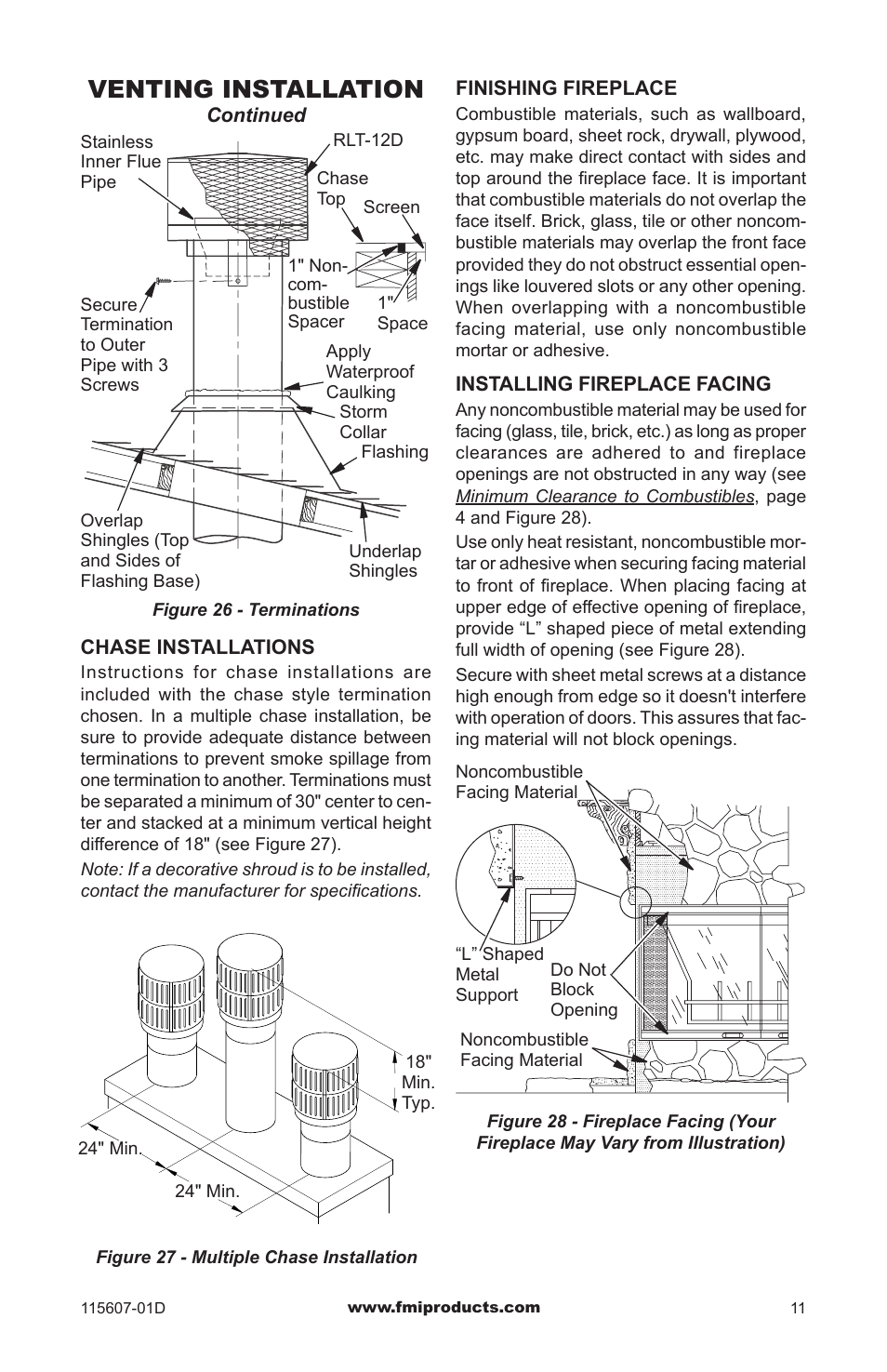 VENTING INSTALLATION
Continued

Stainless Inner Flue Pipe

RLT-12D

Chase Top

Screen

1" Noncombustible Spacer

1" Space

Secure Termination to Outer Pipe with 3 Screws

Apply Waterproof Caulking

Storm Collar

Flashing

Overlap Shingles (Top and Sides of Flashing Base)

Underlap Shingles

Figure 26 - Terminations

CHASE INSTALLATIONS
Instructions for chase installations are included with the chase style termination chosen. In a multiple chase installation, be sure to provide adequate distance between terminations to prevent smoke spillage from one termination to another. Terminations must be separated a minimum of 30" center to center and stacked at a minimum vertical height difference of 18" (see Figure 27).

Note: If a decorative shroud is to be installed, contact the manufacturer for specifications.

18" Min. Typ.

24" Min.

24" Min.

Figure 27 - Multiple Chase Installation

FINISHING FIREPLACE
Combustible materials, such as wallboard, gypsum board, sheet rock, drywall, plywood, etc. may make direct contact with sides and top around the fireplace face. It is important that combustible materials do not overlap the face itself. Brick, glass, tile or other noncombustible materials may overlap the front face provided they do not obstruct essential openings like louvered slots or any other opening. When overlapping with a noncombustible facing material, use only noncombustible mortar or adhesive.

INSTALLING FIREPLACE FACING
Any noncombustible material may be used for facing (glass, tile, brick, etc.) as long as proper clearances are adhered to and fireplace openings are not obstructed in any way (see Minimum Clearance to Combustibles, page 4 and Figure 28).

Use only heat resistant, noncombustible mortar or adhesive when securing facing material to front of fireplace. When placing facing at upper edge of effective opening of fireplace, provide “L” shaped piece of metal extending full width of opening (see Figure 28).

Secure with sheet metal screws at a distance high enough from edge so it doesn't interfere with operation of doors. This assures that facing material will not block openings.

Noncombustible Facing Material

“L” Shaped Metal Support

Do Not Block Opening

Noncombustible Facing Material

Figure 28 - Fireplace Facing (Your Fireplace May Vary from Illustration)

115607-01D

www.fmiproducts.com

11